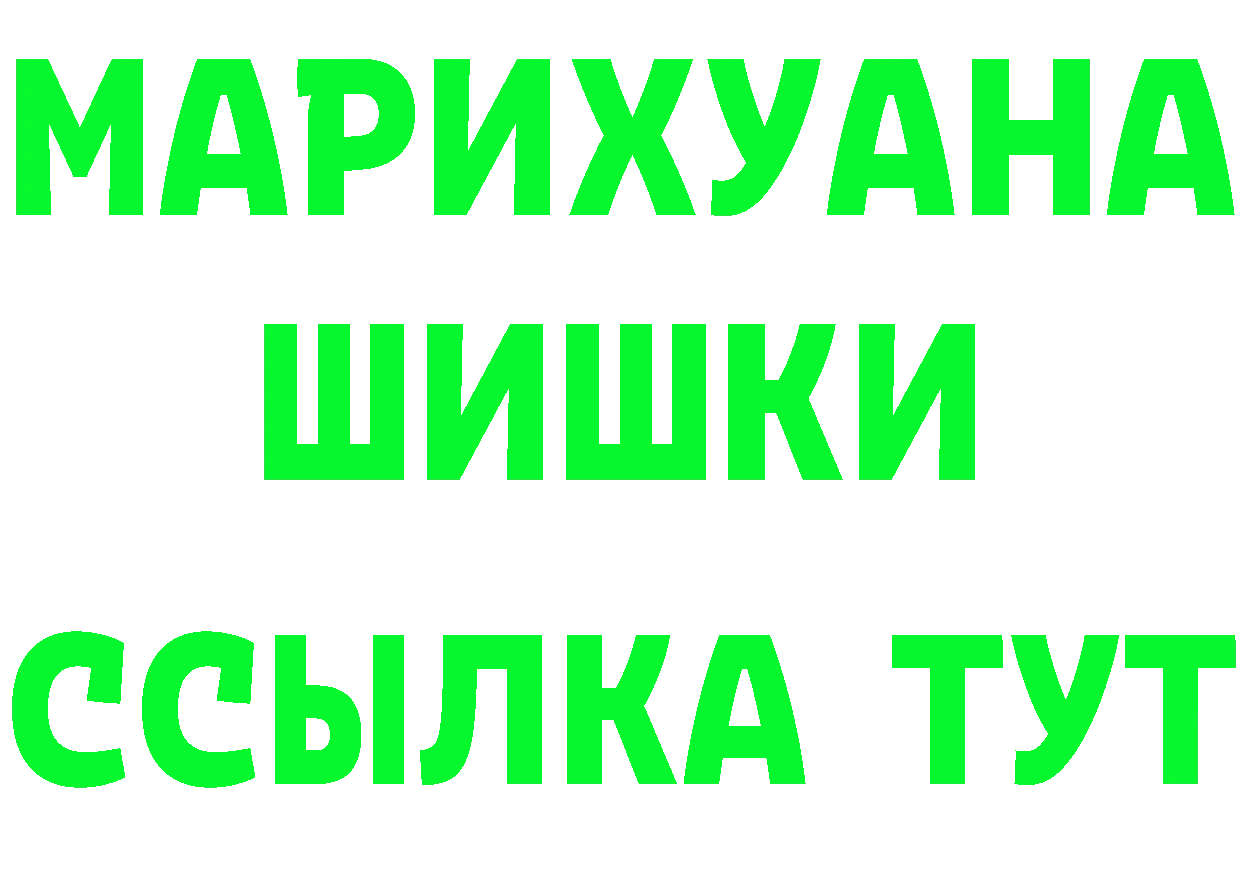 МАРИХУАНА
ШИШКИ
ССЫЛКА ТУТ